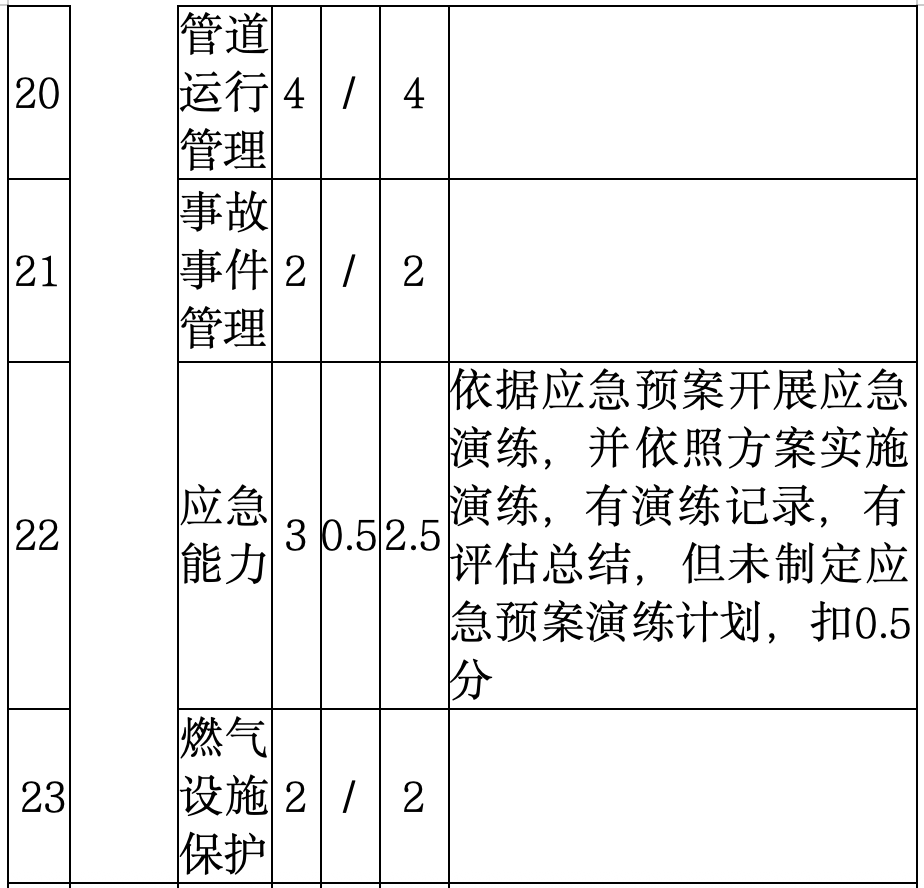 | 20 |  | 管道运行管理 | 4 | / | 4 |  |
|---|---|---|---|---|---|---|
| 21 |  | 事故事件管理 | 2 | / | 2 |  |
| 22 |  | 应急能力 | 3 | 0.5 | 2.5 | 依据应急预案开展应急演练，并依照方案实施演练，有演练记录，有评估总结，但未制定应急预案演练计划，扣0.5分 |
| 23 |  | 燃气设施保护 | 2 | / | 2 |  |